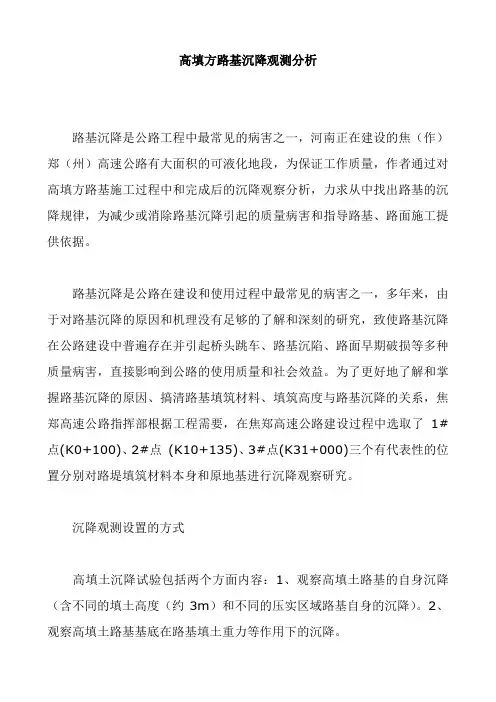 高填方路基沉降观测分析

路基沉降是公路工程中最常见的病害之一，河南正在建设的焦（作）郑（州）高速公路有大面积的可液化地段，为保证工作质量，作者通过对高填方路基施工过程中和完成后的沉降观察分析，力求从中找出路基的沉降规律，为减少或消除路基沉降引起的质量病害和指导路基、路面施工提供依据。

路基沉降是公路在建设和使用过程中最常见的病害之一，多年来，由于对路基沉降的原因和机理没有足够的了解和深刻的研究，致使路基沉降在公路建设中普遍存在并引起桥头跳车、路基沉陷、路面早期破损等多种质量病害，直接影响到公路的使用质量和社会效益。为了更好地了解和掌握路基沉降的原因、搞清路基填筑材料、填筑高度与路基沉降的关系，焦郑高速公路指挥部根据工程需要，在焦郑高速公路建设过程中选取了 1#点(K0+100)、2#点 (K10+135)、3#点(K31+000)三个有代表性的位置分别对路堤填筑材料本身和原地基进行沉降观察研究。

沉降观测设置的方式

高填土沉降试验包括两个方面内容：1、观察高填土路基的自身沉降（含不同的填土高度（约 3m）和不同的压实区域路基自身的沉降）。2、观察高填土路基基底在路基填土重力等作用下的沉降。